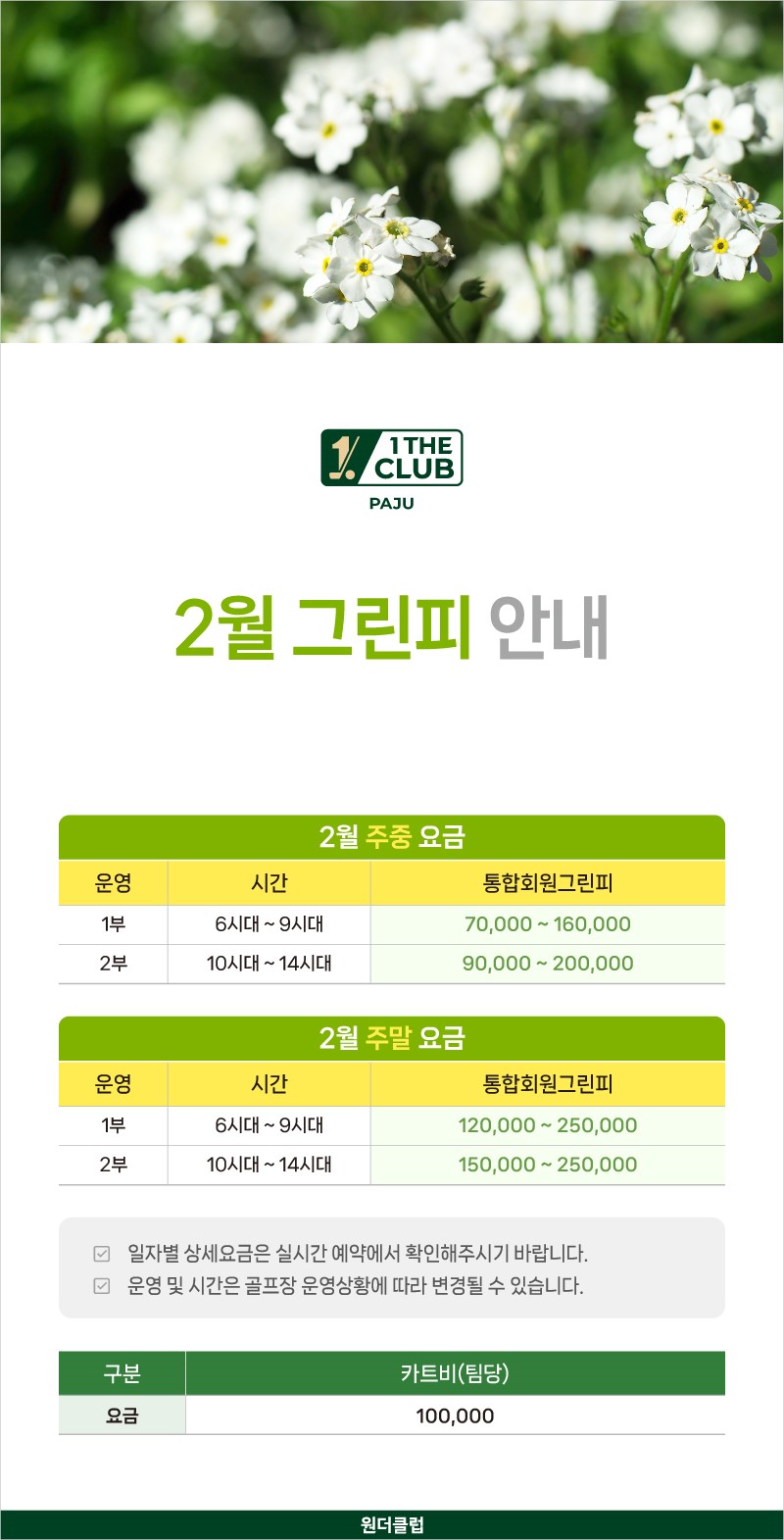 1 THE CLUB
PAJU

2월 그린피 안내

2월 주중 요금

| 운영 | 시간 | 통합회원그린피 |
|---|---|---|
| 1부 | 6시대 ~ 9시대 | 70,000 ~ 160,000 |
| 2부 | 10시대 ~ 14시대 | 90,000 ~ 200,000 |

2월 주말 요금

| 운영 | 시간 | 통합회원그린피 |
|---|---|---|
| 1부 | 6시대 ~ 9시대 | 120,000 ~ 250,000 |
| 2부 | 10시대 ~ 14시대 | 150,000 ~ 250,000 |

☑ 일자별 상세요금은 실시간 예약에서 확인해주시기 바랍니다.
☑ 운영 및 시간은 골프장 운영상황에 따라 변경될 수 있습니다.

| 구분 | 카트비(팀당) |
|---|---|
| 요금 | 100,000 |

원더클럽